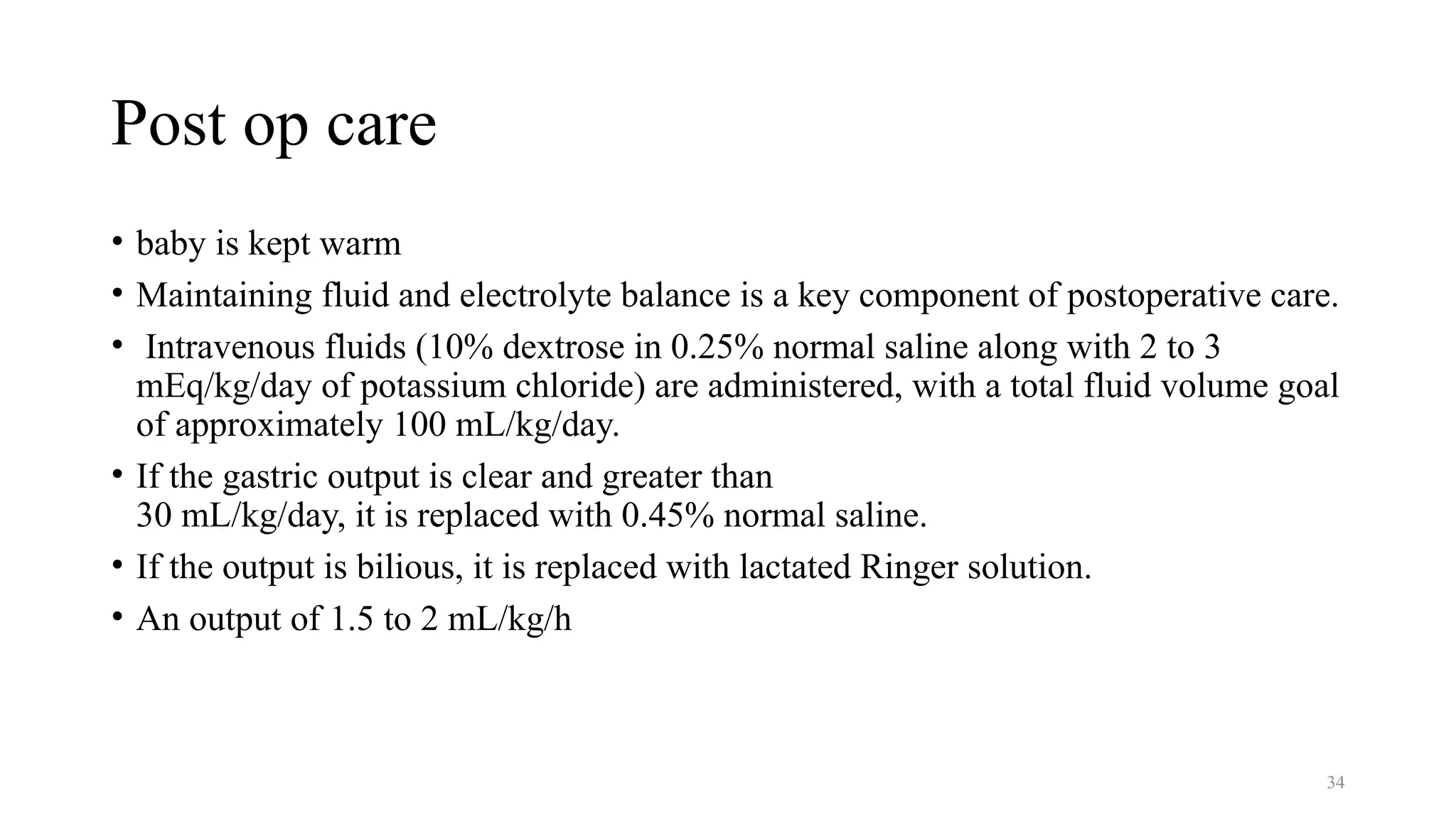 Post op care

• baby is kept warm
• Maintaining fluid and electrolyte balance is a key component of postoperative care.
• Intravenous fluids (10% dextrose in 0.25% normal saline along with 2 to 3 mEq/kg/day of potassium chloride) are administered, with a total fluid volume goal of approximately 100 mL/kg/day.
• If the gastric output is clear and greater than 30 mL/kg/day, it is replaced with 0.45% normal saline.
• If the output is bilious, it is replaced with lactated Ringer solution.
• An output of 1.5 to 2 mL/kg/h

34